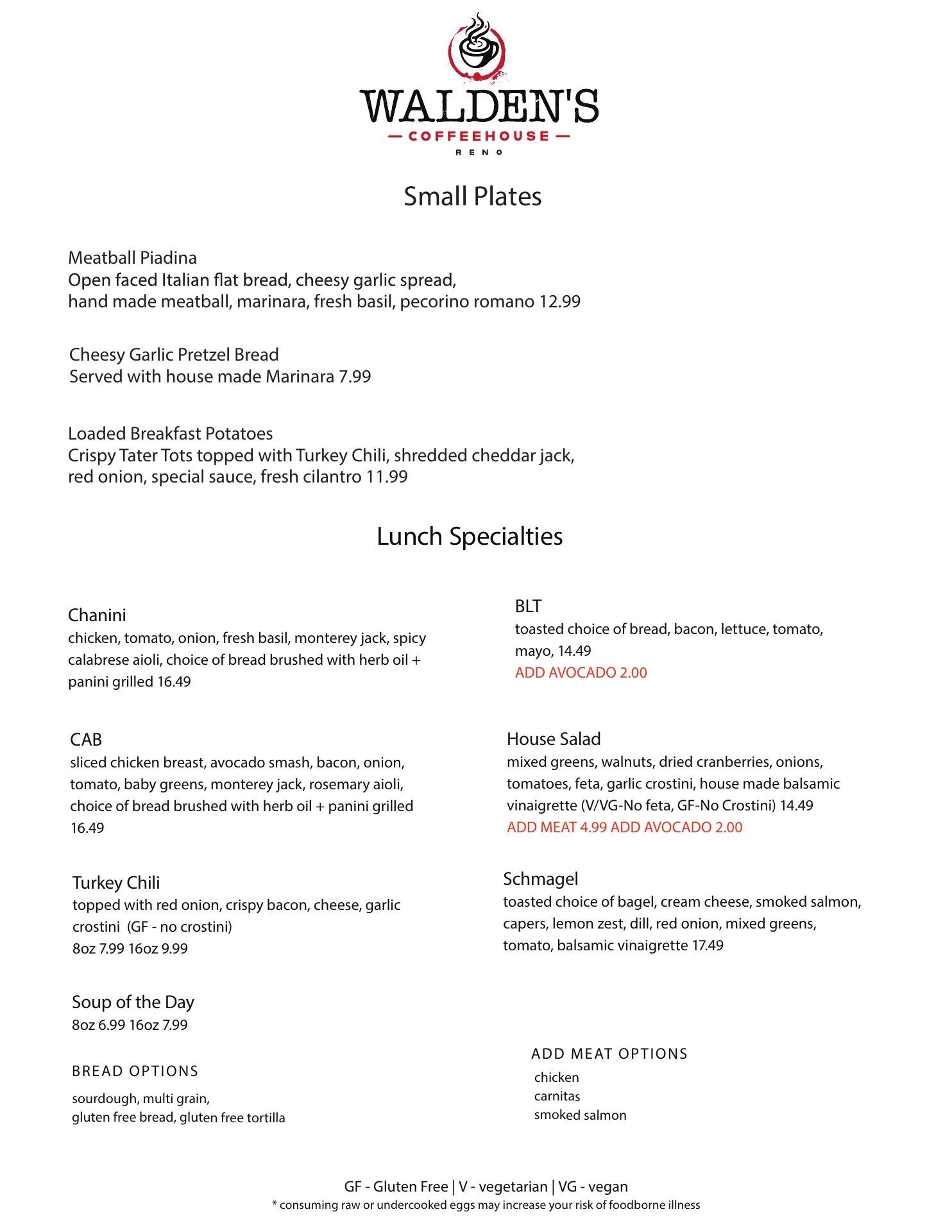 WALDEN'S
— COFFEEHOUSE —
RENO

Small Plates

Meatball Piadina
Open faced Italian flat bread, cheesy garlic spread, hand made meatball, marinara, fresh basil, pecorino romano 12.99

Cheesy Garlic Pretzel Bread
Served with house made Marinara 7.99

Loaded Breakfast Potatoes
Crispy Tater Tots topped with Turkey Chili, shredded cheddar jack, red onion, special sauce, fresh cilantro 11.99

Lunch Specialties

Chanini
chicken, tomato, onion, fresh basil, monterey jack, spicy calabrese aioli, choice of bread brushed with herb oil + panini grilled 16.49

CAB
sliced chicken breast, avocado smash, bacon, onion, tomato, baby greens, monterey jack, rosemary aioli, choice of bread brushed with herb oil + panini grilled 16.49

Turkey Chili
topped with red onion, crispy bacon, cheese, garlic crostini (GF - no crostini)
8oz 7.99 16oz 9.99

Soup of the Day
8oz 6.99 16oz 7.99

BREAD OPTIONS
sourdough, multi grain,
gluten free bread, gluten free tortilla

BLT
toasted choice of bread, bacon, lettuce, tomato, mayo, 14.49
ADD AVOCADO 2.00

House Salad
mixed greens, walnuts, dried cranberries, onions, tomatoes, feta, garlic crostini, house made balsamic vinaigrette (V/VG-No feta, GF-No Crostini) 14.49
ADD MEAT 4.99 ADD AVOCADO 2.00

Schmagel
toasted choice of bagel, cream cheese, smoked salmon, capers, lemon zest, dill, red onion, mixed greens, tomato, balsamic vinaigrette 17.49

ADD MEAT OPTIONS
chicken
carnitas
smoked salmon

GF - Gluten Free | V - vegetarian | VG - vegan
* consuming raw or undercooked eggs may increase your risk of foodborne illness